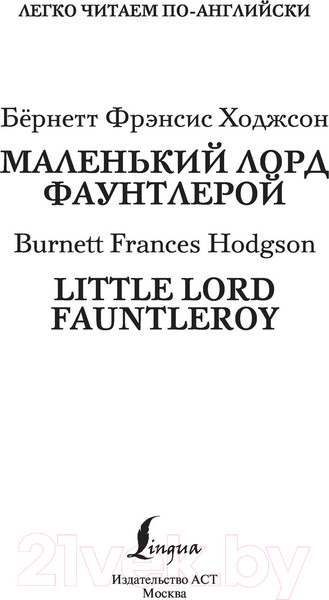 ЛЕГКО ЧИТАЕМ ПО-АНГЛИЙСКИ

Бёрнетт Фрэнсис Ходжсон

МАЛЕНЬКИЙ ЛОРД ФАУНТЛЕРОЙ

Burnett Frances Hodgson

LITTLE LORD FAUNTLEROY

Lingua

21vek.by

Издательство АСТ
Москва